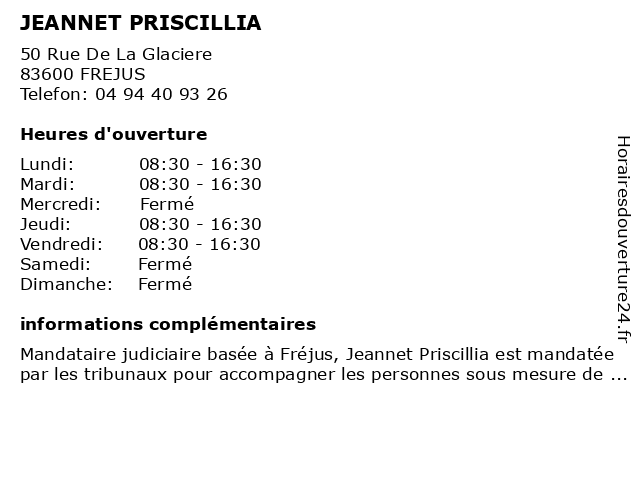 JEANNET PRISCILLIA

50 Rue De La Glaciere
83600 FREJUS
Telefon: 04 94 40 93 26

Heures d'ouverture

| | |
|---|---|
| Lundi: | 08:30 - 16:30 |
| Mardi: | 08:30 - 16:30 |
| Mercredi: | Fermé |
| Jeudi: | 08:30 - 16:30 |
| Vendredi: | 08:30 - 16:30 |
| Samedi: | Fermé |
| Dimanche: | Fermé |

informations complémentaires

Mandataire judiciaire basée à Fréjus, Jeannet Priscillia est mandatée par les tribunaux pour accompagner les personnes sous mesure de ...

Horairesdouverture24.fr